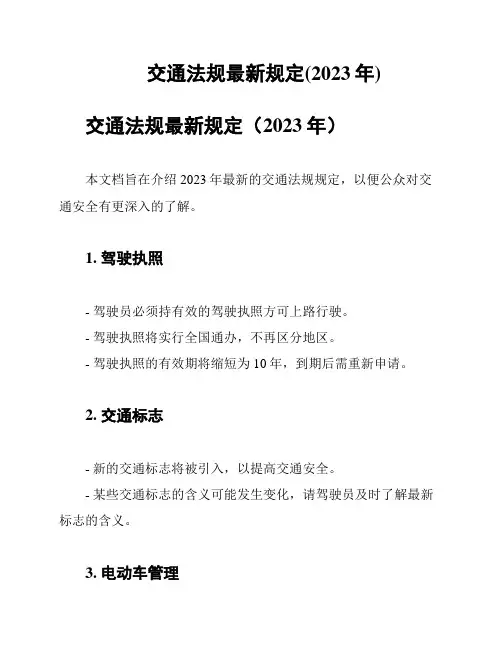 交通法规最新规定(2023 年)

交通法规最新规定（2023 年）

本文档旨在介绍 2023 年最新的交通法规规定，以便公众对交通安全有更深入的了解。

1. 驾驶执照

- 驾驶员必须持有效的驾驶执照方可上路行驶。
- 驾驶执照将实行全国通办，不再区分地区。
- 驾驶执照的有效期将缩短为 10 年，到期后需重新申请。

2. 交通标志

- 新的交通标志将被引入，以提高交通安全。
- 某些交通标志的含义可能发生变化，请驾驶员及时了解最新标志的含义。

3. 电动车管理